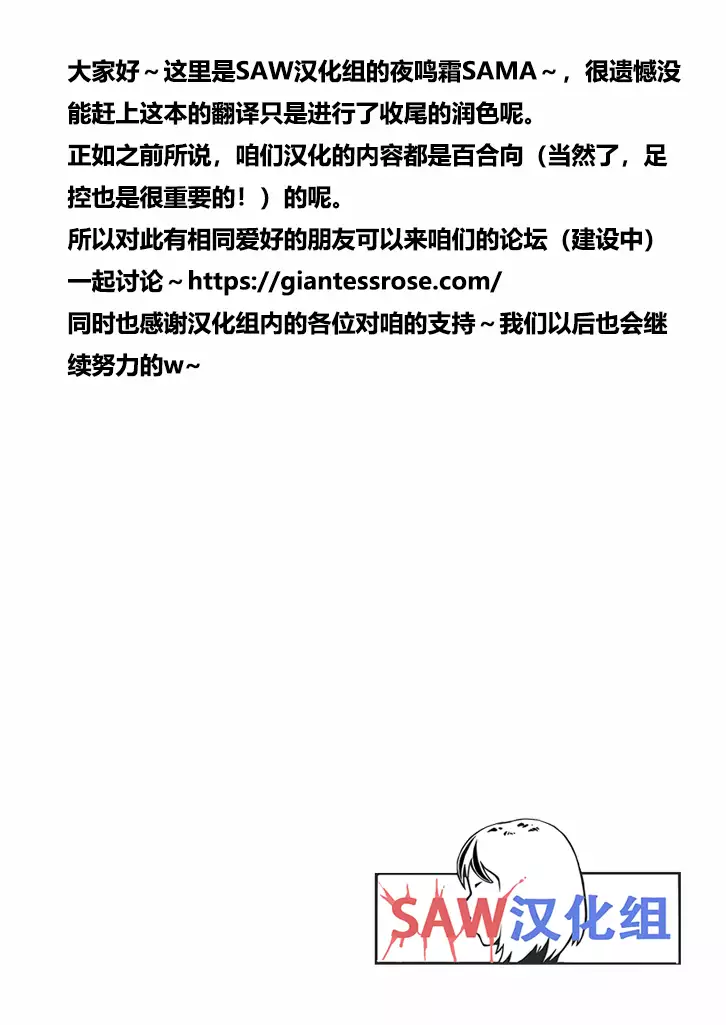 大家好～这里是SAW汉化组的夜鸣霜SAMA～，很遗憾没能赶上这本的翻译只是进行了收尾的润色呢。

正如之前所说，咱们汉化的内容都是百合向（当然了，足控也是很重要的！）的呢。

所以对此有相同爱好的朋友可以来咱们的论坛（建设中）一起讨论～https://giantessrose.com/

同时也感谢汉化组内的各位对咱的支持～我们以后也会继续努力的w~

SAW汉化组